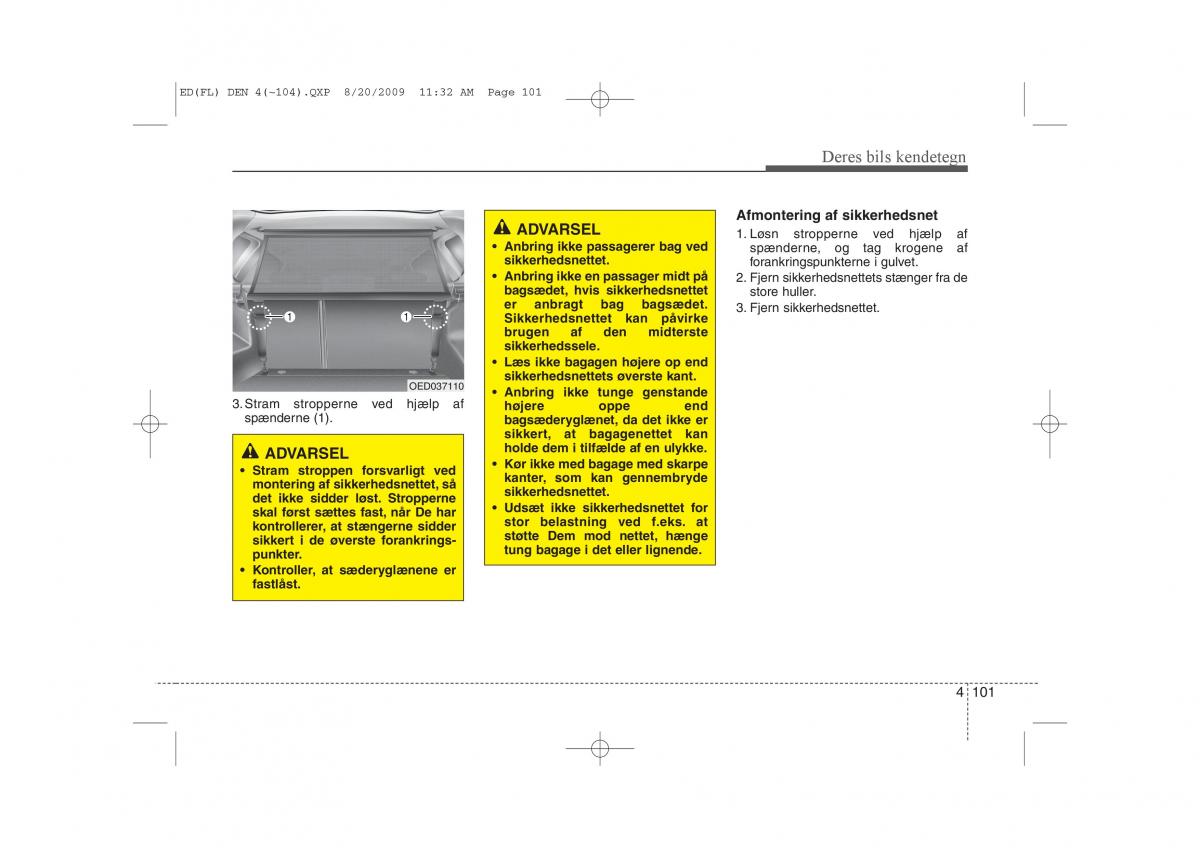 ED(FL) DEN 4(~104).QXP 8/20/2009 11:32 AM Page 101

Deres bils kendetegn

1 1

OED037110

3. Stram stropperne ved hjælp af spænderne (1).

ADVARSEL
• Stram stroppen forsvarligt ved montering af sikkerhedsnettet, så det ikke sidder løst. Stropperne skal først sættes fast, når De har kontrollerer, at stængerne sidder sikkert i de øverste forankringspunkter.
• Kontroller, at sæderyglænene er fastlåst.

ADVARSEL
• Anbring ikke passagerer bag ved sikkerhedsnettet.
• Anbring ikke en passager midt på bagsædet, hvis sikkerhedsnettet er anbragt bag bagsædet. Sikkerhedsnettet kan påvirke brugen af den midterste sikkerhedssele.
• Læs ikke bagagen højere op end sikkerhedsnettets øverste kant.
• Anbring ikke tunge genstande højere oppe end bagsæderyglænet, da det ikke er sikkert, at bagagenettet kan holde dem i tilfælde af en ulykke.
• Kør ikke med bagage med skarpe kanter, som kan gennembryde sikkerhedsnettet.
• Udsæt ikke sikkerhedsnettet for stor belastning ved f.eks. at støtte Dem mod nettet, hænge tung bagage i det eller lignende.

Afmontering af sikkerhedsnet
1. Løsn stropperne ved hjælp af spænderne, og tag krogene af forankringspunkterne i gulvet.
2. Fjern sikkerhedsnettets stænger fra de store huller.
3. Fjern sikkerhedsnettet.

4 101